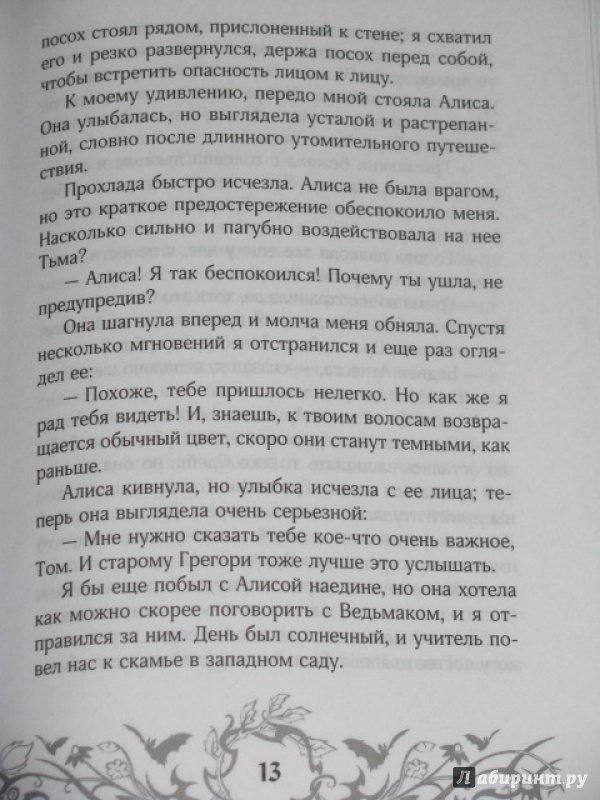 посох стоял рядом, прислоненный к стене; я схватил его и резко развернулся, держа посох перед собой, чтобы встретить опасность лицом к лицу.

К моему удивлению, передо мной стояла Алиса. Она улыбалась, но выглядела усталой и растрепанной, словно после длинного утомительного путешествия.

Прохлада быстро исчезла. Алиса не была врагом, но это краткое предостережение обеспокоило меня. Насколько сильно и пагубно воздействовала на нее Тьма?

— Алиса! Я так беспокоился! Почему ты ушла, не предупредив?

Она шагнула вперед и молча меня обняла. Спустя несколько мгновений я отстранился и еще раз оглядел ее:

— Похоже, тебе пришлось нелегко. Но как же я рад тебя видеть! И, знаешь, к твоим волосам возвращается обычный цвет, скоро они станут темными, как раньше.

Алиса кивнула, но улыбка исчезла с ее лица; теперь она выглядела очень серьезной:

— Мне нужно сказать тебе кое-что очень важное, Том. И старому Грегори тоже лучше это услышать.

Я бы еще побыл с Алисой наедине, но она хотела как можно скорее поговорить с Ведьмаком, и я отправился за ним. День был солнечный, и учитель повел нас к скамье в западном саду.

13

Лабиринт.ру